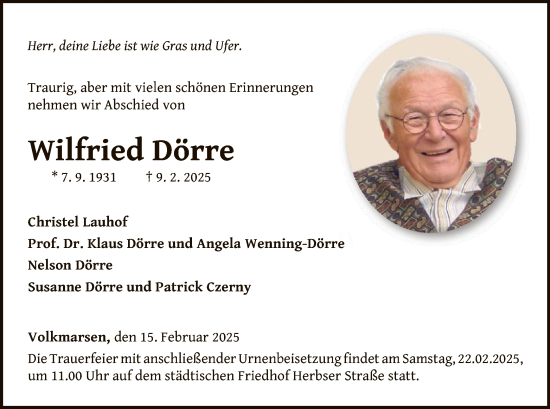 Herr, deine Liebe ist wie Gras und Ufer.

Traurig, aber mit vielen schönen Erinnerungen nehmen wir Abschied von

Wilfried Dörre

* 7. 9. 1931 † 9. 2. 2025

Christel Lauhof
Prof. Dr. Klaus Dörre und Angela Wenning-Dörre
Nelson Dörre
Susanne Dörre und Patrick Czerny

Volkmarsen, den 15. Februar 2025
Die Trauerfeier mit anschließender Urnenbeisetzung findet am Samstag, 22.02.2025, um 11.00 Uhr auf dem städtischen Friedhof Herbser Straße statt.